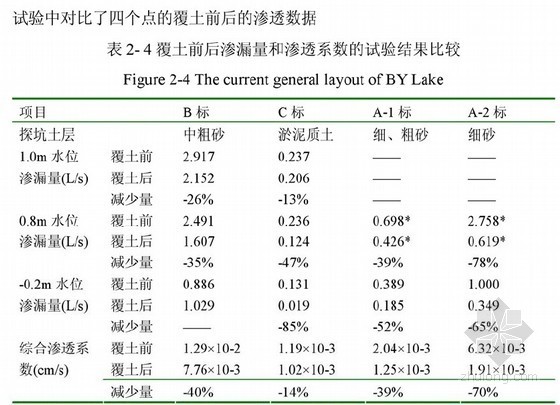 试验中对比了四个点的覆土前后的渗透数据

表 2- 4 覆土前后渗漏量和渗透系数的试验结果比较

Figure 2-4 The current general layout of BY Lake

| 项目 | | B 标 | C 标 | A-1 标 | A-2 标 |
|---|---|---|---|---|---|
| 探坑土层 | | 中粗砂 | 淤泥质土 | 细、粗砂 | 细砂 |
| 1.0m 水位 | 覆土前 | 2.917 | 0.237 | —— | —— |
| 渗漏量(L/s) | 覆土后 | 2.152 | 0.206 | —— | —— |
| | 减少量 | -26% | -13% | —— | —— |
| 0.8m 水位 | 覆土前 | 2.491 | 0.236 | 0.698* | 2.758* |
| 渗漏量(L/s) | 覆土后 | 1.607 | 0.124 | 0.426* | 0.619* |
| | 减少量 | -35% | -47% | -39% | -78% |
| -0.2m 水位 | 覆土前 | 0.886 | 0.131 | 0.389 | 1.000 |
| 渗漏量(L/s) | 覆土后 | 1.029 | 0.019 | 0.185 | 0.349 |
| | 减少量 | —— | -85% | -52% | -65% |
| 综合渗透系 | 覆土前 | 1.29×10-2 | 1.19×10-3 | 2.04×10-3 | 6.32×10-3 |
| 数(cm/s) | 覆土后 | 7.76×10-3 | 1.02×10-3 | 1.25×10-3 | 1.91×10-3 |
| | 减少量 | -40% | -14% | -39% | -70% |

zhulong.com